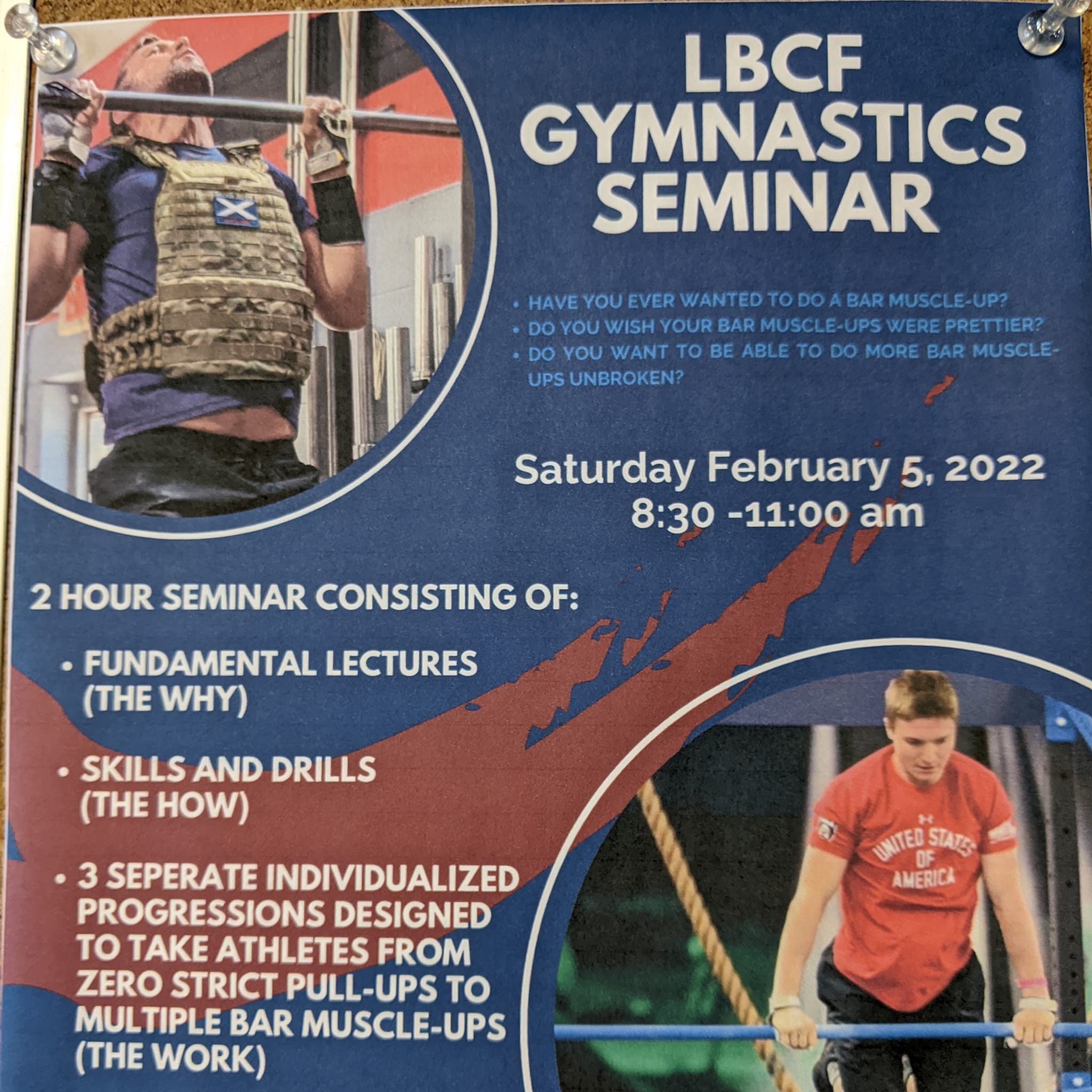 LBCF GYMNASTICS SEMINAR

• HAVE YOU EVER WANTED TO DO A BAR MUSCLE-UP?
• DO YOU WISH YOUR BAR MUSCLE-UPS WERE PRETTIER?
• DO YOU WANT TO BE ABLE TO DO MORE BAR MUSCLE-UPS UNBROKEN?

Saturday February 5, 2022
8:30 -11:00 am

2 HOUR SEMINAR CONSISTING OF:

• FUNDAMENTAL LECTURES (THE WHY)

• SKILLS AND DRILLS (THE HOW)

• 3 SEPERATE INDIVIDUALIZED PROGRESSIONS DESIGNED TO TAKE ATHLETES FROM ZERO STRICT PULL-UPS TO MULTIPLE BAR MUSCLE-UPS (THE WORK)

UNITED STATES OF AMERICA